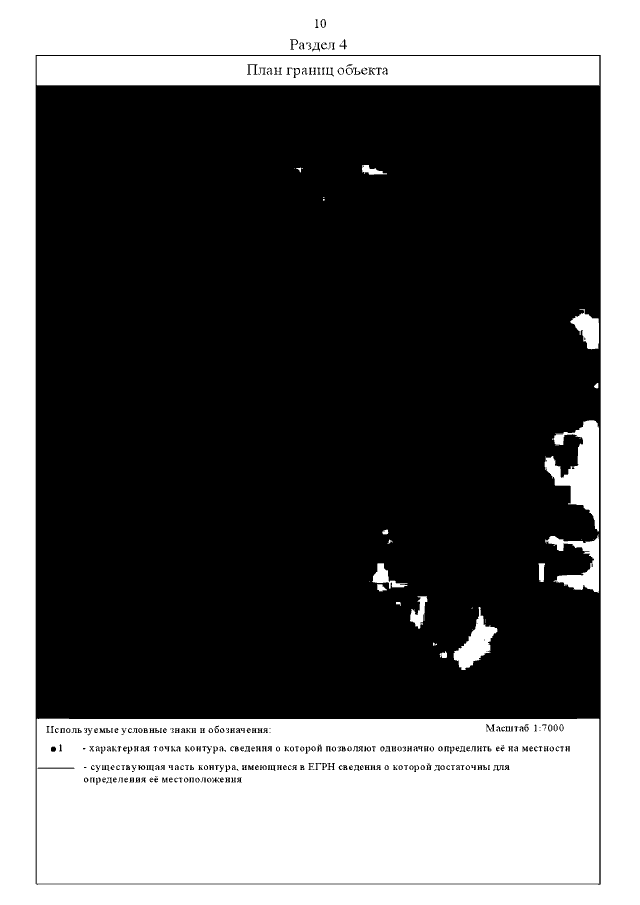 10
Раздел 4

План границ объекта

Используемые условные знаки и обозначения:

Масштаб 1:7000

1 - характерная точка контура, сведения о которой позволяют однозначно определить её на местности

- существующая часть контура, имеющиеся в ЕГРН сведения о которой достаточны для определения её местоположения